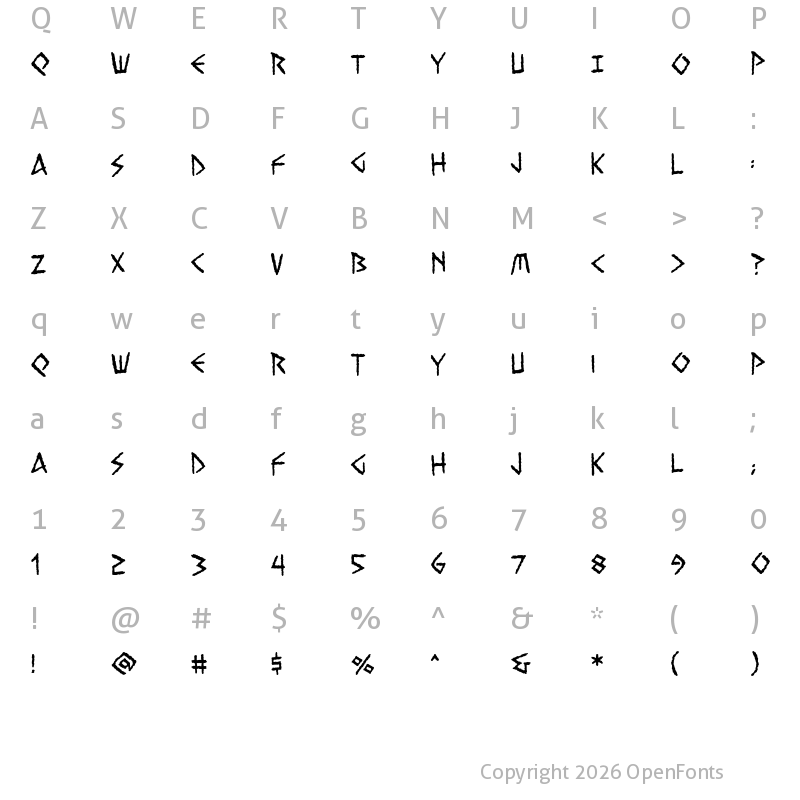 Q W E R T Y U I O P
Q W E R T Y U I O P

A S D F G H J K L :
A S D F G H J K L :

Z X C V B N M < > ?
Z X C V B N M < > ?

q w e r t y u i o p
Q W E R T Y U I O P

a s d f g h j k l ;
A S D F G H J K L ;

1 2 3 4 5 6 7 8 9 0
1 2 3 4 5 6 7 8 9 0

! @ # $ % ^ & * ( )
! @ # $ % ^ & * ( )

Copyright 2026 OpenFonts